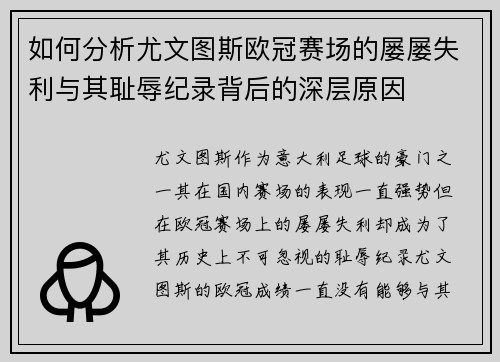 如何分析尤文图斯欧冠赛场的屡屡失利与其耻辱纪录背后的深层原因

尤文图斯作为意大利足球的豪门之一其在国内赛场的表现一直强势但在欧冠赛场上的屡屡失利却成为了其历史上不可忽视的耻辱纪录尤文图斯的欧冠成绩一直没有能够与其